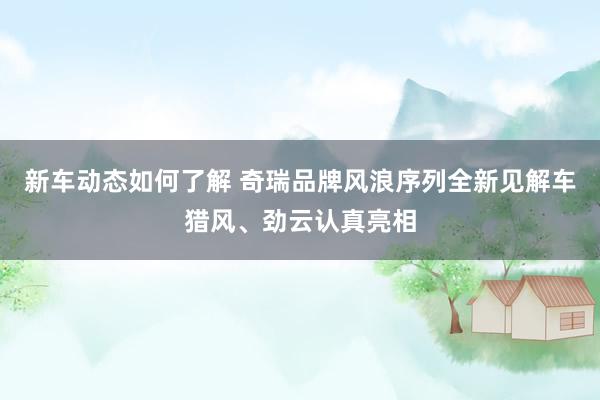 新车动态如何了解 奇瑞品牌风浪序列全新见解车猎风、劲云认真亮相